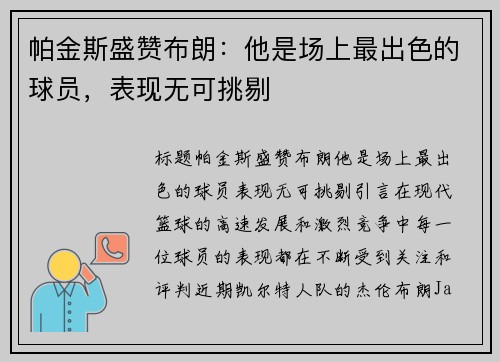 帕金斯盛赞布朗：他是场上最出色的球员，表现无可挑剔

标题帕金斯盛赞布朗他是场上最出色的球员表现无可挑剔引言在现代篮球的高速发展和激烈竞争中每一位球员的表现都在不断受到关注和评判近期凯尔特人队的杰伦布朗Ja